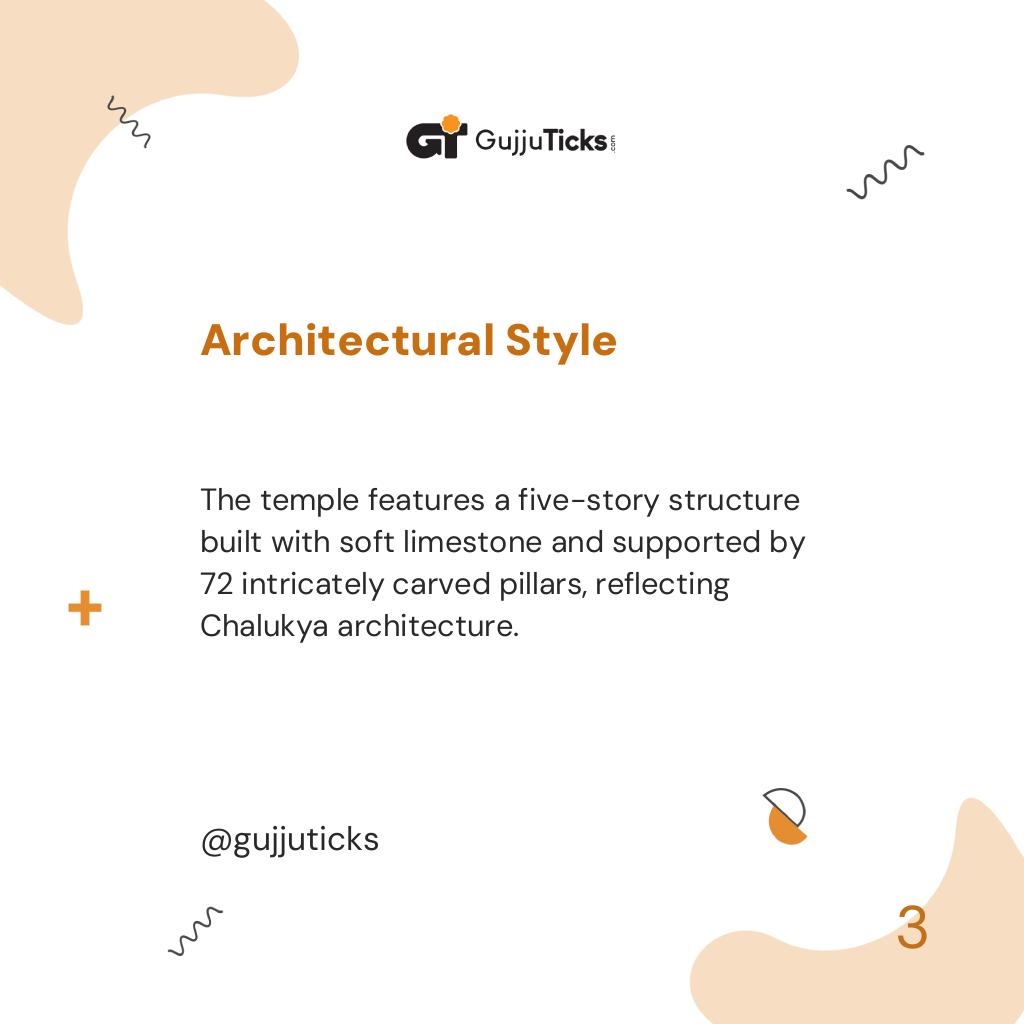 GT GujjuTicks.com

Architectural Style

The temple features a five-story structure built with soft limestone and supported by 72 intricately carved pillars, reflecting Chalukya architecture.

@gujjuticks

3